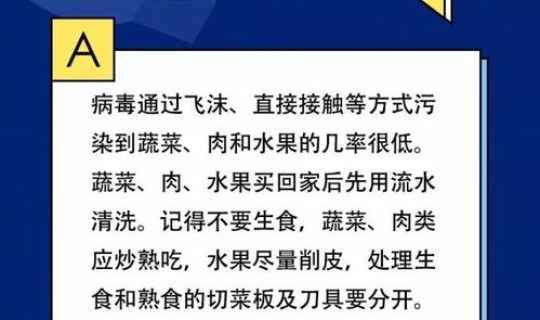 A

病毒通过飞沫、直接接触等方式污染到蔬菜、肉和水果的几率很低。蔬菜、肉、水果买回家后先用流水清洗。记得不要生食，蔬菜、肉类应炒熟吃，水果尽量削皮，处理生食和熟食的切菜板及刀具要分开。